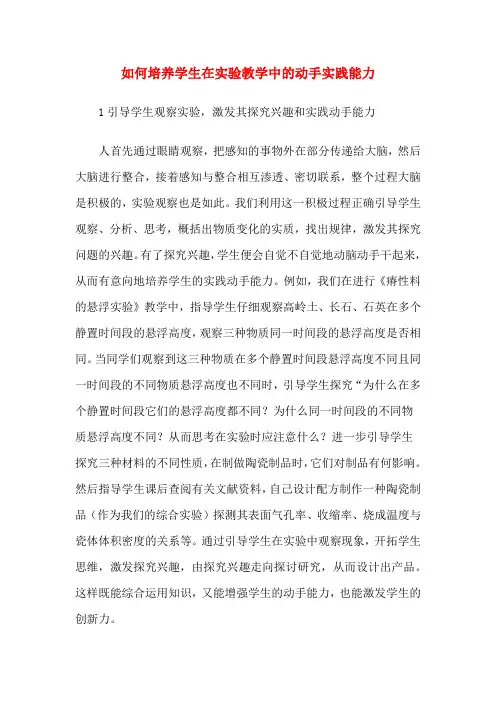 如何培养学生在实验教学中的动手实践能力

1 引导学生观察实验，激发其探究兴趣和实践动手能力

人首先通过眼睛观察，把感知的事物外在部分传递给大脑，然后大脑进行整合，接着感知与整合相互渗透、密切联系，整个过程大脑是积极的，实验观察也是如此。我们利用这一积极过程正确引导学生观察、分析、思考，概括出物质变化的实质，找出规律，激发其探究问题的兴趣。有了探究兴趣，学生便会自觉不自觉地动脑动手干起来，从而有意向地培养学生的实践动手能力。例如，我们在进行《瘠性料的悬浮实验》教学中，指导学生仔细观察高岭土、长石、石英在多个静置时间段的悬浮高度，观察三种物质同一时间段的悬浮高度是否相同。当同学们观察到这三种物质在多个静置时间段悬浮高度不同且同一时间段的不同物质悬浮高度也不同时，引导学生探究“为什么在多个静置时间段它们的悬浮高度都不同？为什么同一时间段的不同物质悬浮高度不同？从而思考在实验时应注意什么？进一步引导学生探究三种材料的不同性质，在制做陶瓷制品时，它们对制品有何影响。然后指导学生课后查阅有关文献资料，自己设计配方制作一种陶瓷制品（作为我们的综合实验）探测其表面气孔率、收缩率、烧成温度与瓷体体积密度的关系等。通过引导学生在实验中观察现象，开拓学生思维，激发探究兴趣，由探究兴趣走向探讨研究，从而设计出产品。这样既能综合运用知识，又能增强学生的动手能力，也能激发学生的创新力。